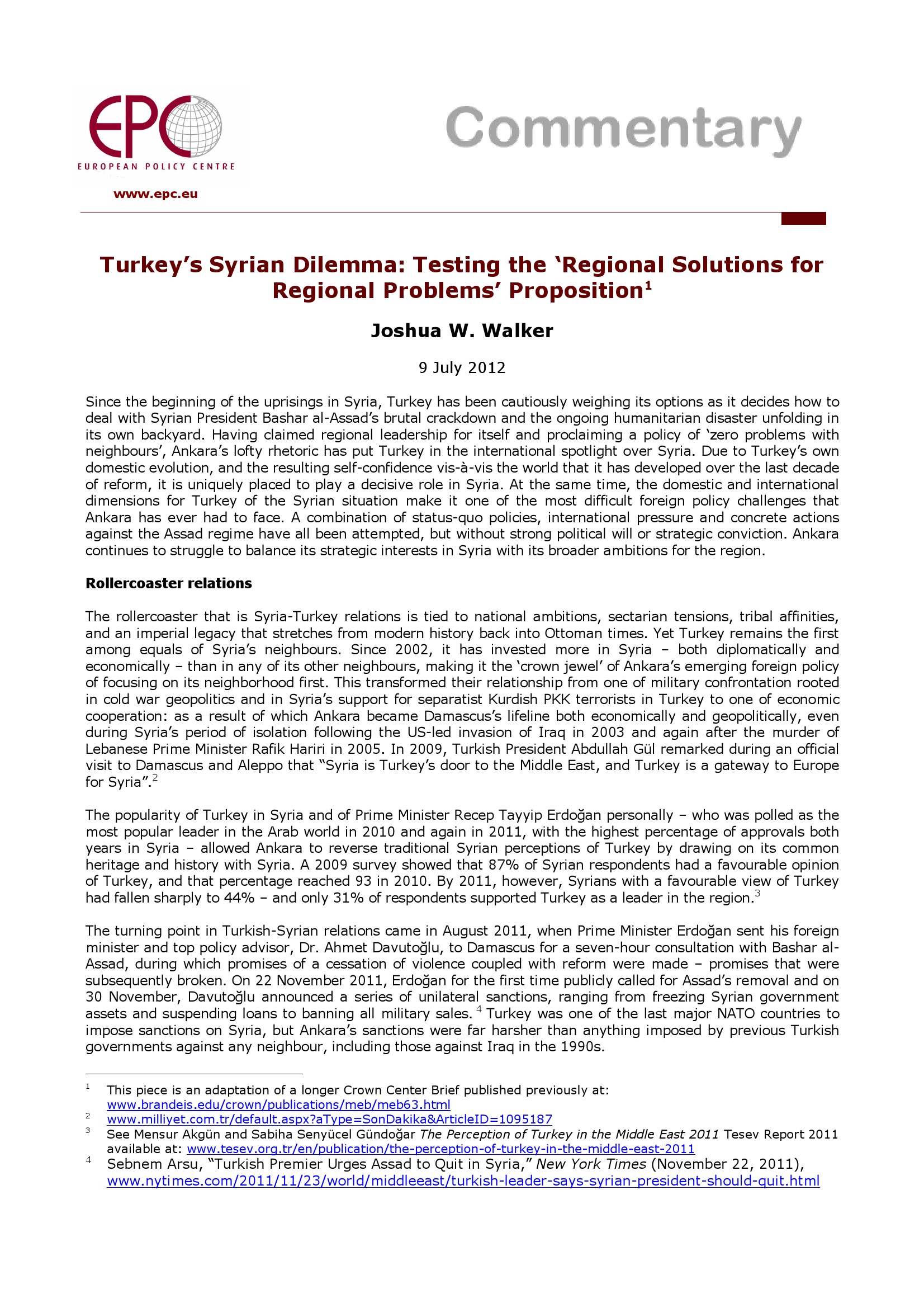 EPC
EUROPEAN POLICY CENTRE
www.epc.eu

Commentary

Turkey's Syrian Dilemma: Testing the 'Regional Solutions for Regional Problems' Proposition$^1$

Joshua W. Walker

9 July 2012

Since the beginning of the uprisings in Syria, Turkey has been cautiously weighing its options as it decides how to deal with Syrian President Bashar al-Assad's brutal crackdown and the ongoing humanitarian disaster unfolding in its own backyard. Having claimed regional leadership for itself and proclaiming a policy of 'zero problems with neighbours', Ankara's lofty rhetoric has put Turkey in the international spotlight over Syria. Due to Turkey's own domestic evolution, and the resulting self-confidence vis-à-vis the world that it has developed over the last decade of reform, it is uniquely placed to play a decisive role in Syria. At the same time, the domestic and international dimensions for Turkey of the Syrian situation make it one of the most difficult foreign policy challenges that Ankara has ever had to face. A combination of status-quo policies, international pressure and concrete actions against the Assad regime have all been attempted, but without strong political will or strategic conviction. Ankara continues to struggle to balance its strategic interests in Syria with its broader ambitions for the region.

Rollercoaster relations

The rollercoaster that is Syria-Turkey relations is tied to national ambitions, sectarian tensions, tribal affinities, and an imperial legacy that stretches from modern history back into Ottoman times. Yet Turkey remains the first among equals of Syria's neighbours. Since 2002, it has invested more in Syria – both diplomatically and economically – than in any of its other neighbours, making it the 'crown jewel' of Ankara's emerging foreign policy of focusing on its neighborhood first. This transformed their relationship from one of military confrontation rooted in cold war geopolitics and in Syria's support for separatist Kurdish PKK terrorists in Turkey to one of economic cooperation: as a result of which Ankara became Damascus's lifeline both economically and geopolitically, even during Syria's period of isolation following the US-led invasion of Iraq in 2003 and again after the murder of Lebanese Prime Minister Rafik Hariri in 2005. In 2009, Turkish President Abdullah Gül remarked during an official visit to Damascus and Aleppo that "Syria is Turkey's door to the Middle East, and Turkey is a gateway to Europe for Syria".$^2$

The popularity of Turkey in Syria and of Prime Minister Recep Tayyip Erdoğan personally – who was polled as the most popular leader in the Arab world in 2010 and again in 2011, with the highest percentage of approvals both years in Syria – allowed Ankara to reverse traditional Syrian perceptions of Turkey by drawing on its common heritage and history with Syria. A 2009 survey showed that 87% of Syrian respondents had a favourable opinion of Turkey, and that percentage reached 93 in 2010. By 2011, however, Syrians with a favourable view of Turkey had fallen sharply to 44% – and only 31% of respondents supported Turkey as a leader in the region.$^3$

The turning point in Turkish-Syrian relations came in August 2011, when Prime Minister Erdoğan sent his foreign minister and top policy advisor, Dr. Ahmet Davutoğlu, to Damascus for a seven-hour consultation with Bashar al-Assad, during which promises of a cessation of violence coupled with reform were made – promises that were subsequently broken. On 22 November 2011, Erdoğan for the first time publicly called for Assad's removal and on 30 November, Davutoğlu announced a series of unilateral sanctions, ranging from freezing Syrian government assets and suspending loans to banning all military sales. $^4$ Turkey was one of the last major NATO countries to impose sanctions on Syria, but Ankara's sanctions were far harsher than anything imposed by previous Turkish governments against any neighbour, including those against Iraq in the 1990s.

$^1$ This piece is an adaptation of a longer Crown Center Brief published previously at: www.brandeis.edu/crown/publications/meb/meb63.html
$^2$ www.milliyet.com.tr/default.aspx?aType=SonDakika&ArticleID=1095187
$^3$ See Mensur Akgün and Sabiha Senyücel Gündoğar The Perception of Turkey in the Middle East 2011 Tesev Report 2011 available at: www.tesev.org.tr/en/publication/the-perception-of-turkey-in-the-middle-east-2011
$^4$ Sebnem Arsu, "Turkish Premier Urges Assad to Quit in Syria," New York Times (November 22, 2011), www.nytimes.com/2011/11/23/world/middleeast/turkish-leader-says-syrian-president-should-quit.html